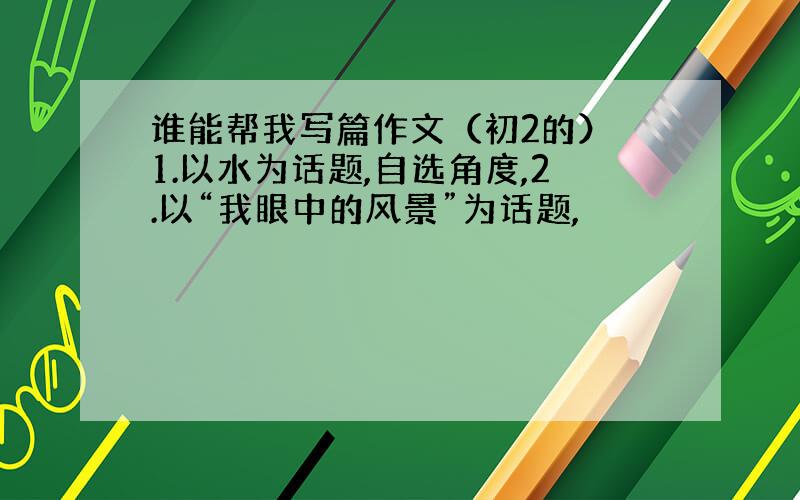 谁能帮我写篇作文（初2的）1.以水为话题,自选角度,2.以“我眼中的风景”为话题,